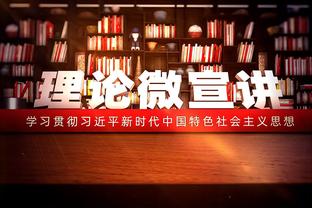 理论微宣讲

学习贯彻习近平新时代中国特色社会主义思想